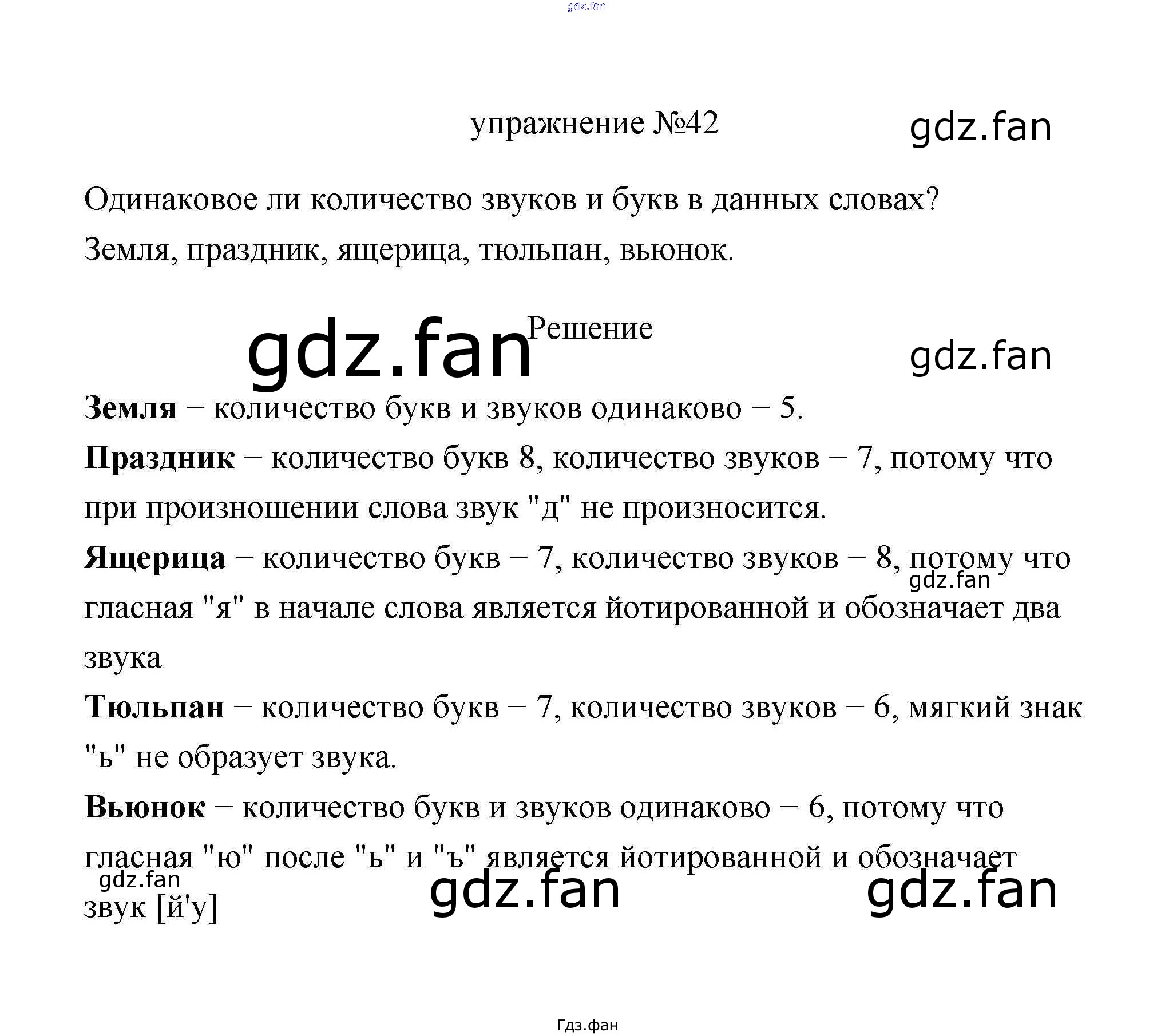 упражнение №42

Одинаковое ли количество звуков и букв в данных словах?

Земля, праздник, ящерица, тюльпан, вьюнок.

Решение

Земля – количество букв и звуков одинаково – 5.

Праздник – количество букв 8, количество звуков – 7, потому что при произношении слова звук "д" не произносится.

Ящерица – количество букв – 7, количество звуков – 8, потому что гласная "я" в начале слова является йотированной и обозначает два звука

Тюльпан – количество букв – 7, количество звуков – 6, мягкий знак "ь" не образует звука.

Вьюнок – количество букв и звуков одинаково – 6, потому что гласная "ю" после "ь" и "ъ" является йотированной и обозначает звук [й'у]

Гдз.фан

gdz.fan